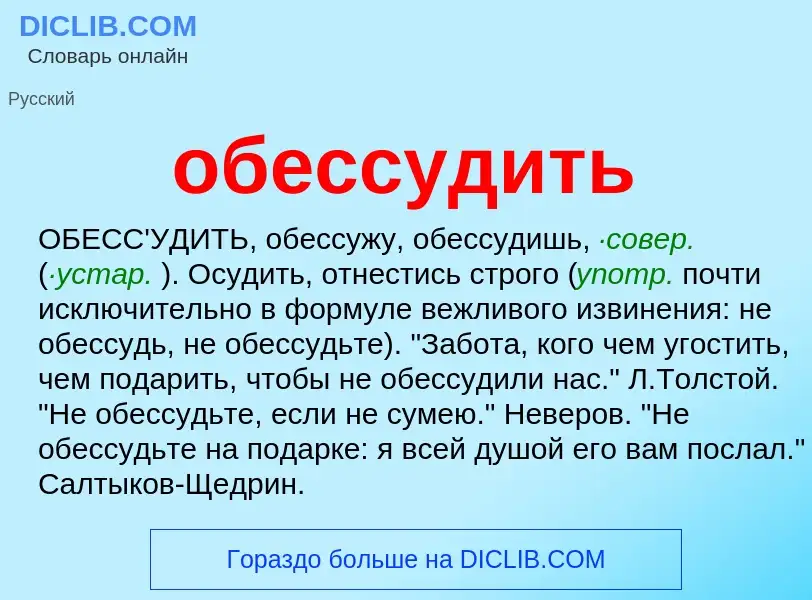 DICLIB.COM
Словарь онлайн

Русский

обессудить

ОБЕСС'УДИТЬ, обессужу, обессудишь, ·совер. (·устар. ). Осудить, отнестись строго (употр. почти исключительно в формуле вежливого извинения: не обессудь, не обессудьте). "Забота, кого чем угостить, чем подарить, чтобы не обессудили нас." Л.Толстой. "Не обессудьте, если не сумею." Неверов. "Не обессудьте на подарке: я всей душой его вам послал." Салтыков-Щедрин.

Гораздо больше на DICLIB.COM